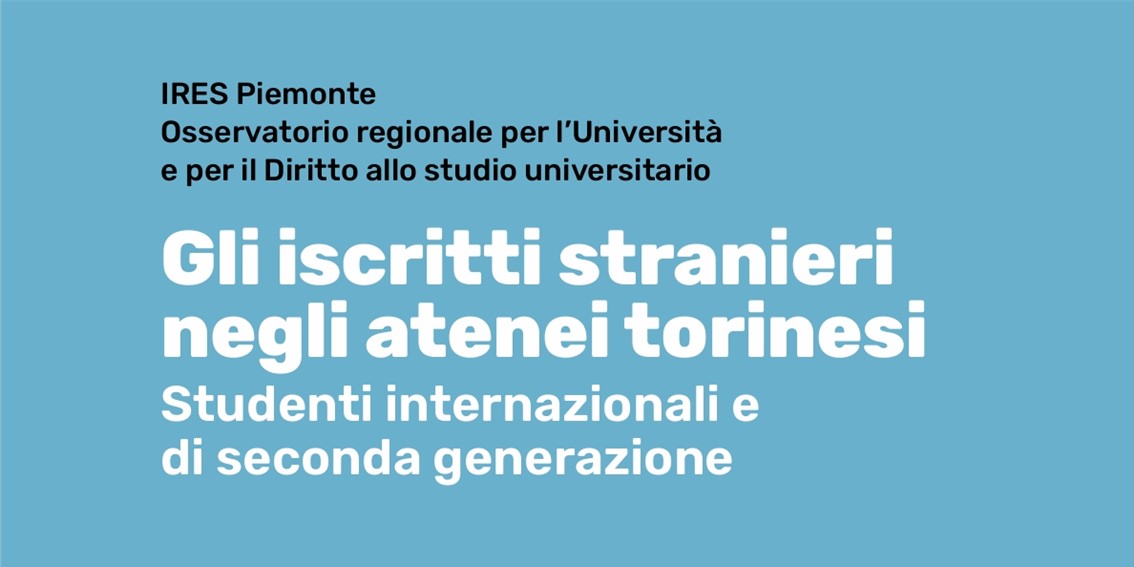 IRES Piemonte
Osservatorio regionale per l'Università e per il Diritto allo studio universitario

Gli iscritti stranieri negli atenei torinesi

Studenti internazionali e di seconda generazione